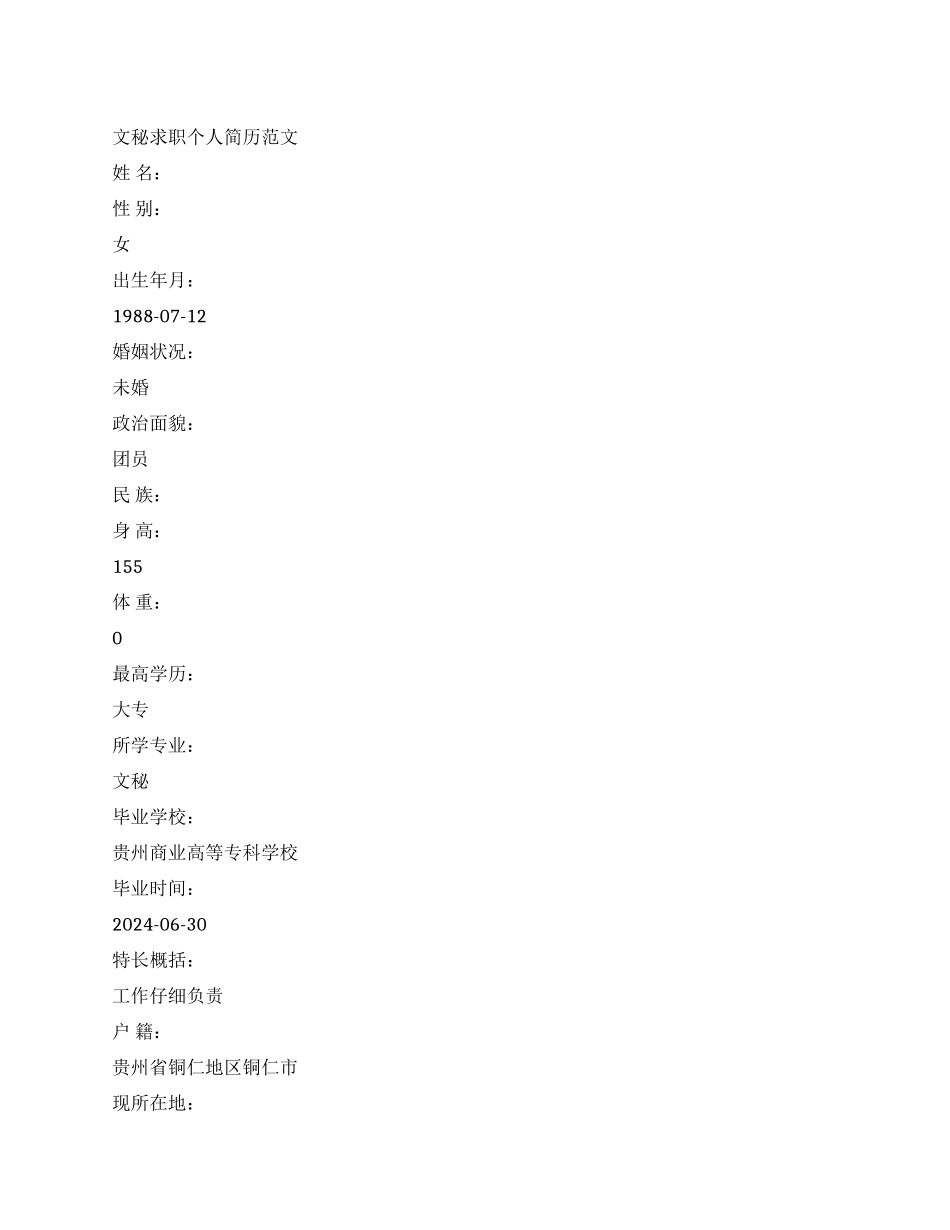 文秘求职个人简历范文
姓 名：
性 别：
女
出生年月：
1988-07-12
婚姻状况：
未婚
政治面貌：
团员
民 族：
身 高：
155
体 重：
0
最高学历：
大专
所学专业：
文秘
毕业学校：
贵州商业高等专科学校
毕业时间：
2024-06-30
特长概括：
工作仔细负责
户 籍：
贵州省铜仁地区铜仁市
现所在地：